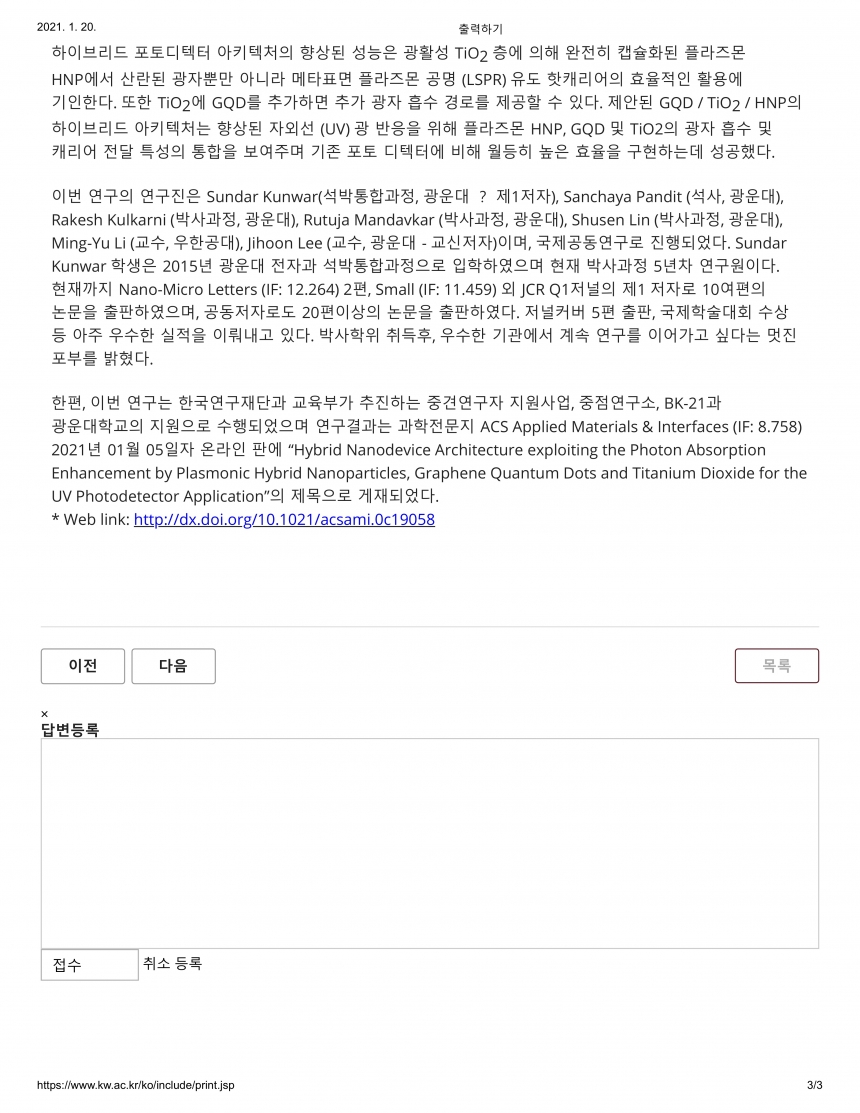 2021. 1. 20.

출력하기

하이브리드 포토디텍터 아키텍처의 향상된 성능은 광활성 $TiO_2$ 층에 의해 완전히 캡슐화된 플라즈몬 HNP에서 산란된 광자뿐만 아니라 메타표면 플라즈몬 공명 (LSPR) 유도 핫캐리어의 효율적인 활용에 기인한다. 또한 $TiO_2$에 GQD를 추가하면 추가 광자 흡수 경로를 제공할 수 있다. 제안된 GQD / $TiO_2$ / HNP의 하이브리드 아키텍처는 향상된 자외선 (UV) 광 반응을 위해 플라즈몬 HNP, GQD 및 TiO2의 광자 흡수 및 캐리어 전달 특성의 통합을 보여주며 기존 포토 디텍터에 비해 월등히 높은 효율을 구현하는데 성공했다.

이번 연구의 연구진은 Sundar Kunwar(석박통합과정, 광운대 ? 제1저자), Sanchaya Pandit (석사, 광운대), Rakesh Kulkarni (박사과정, 광운대), Rutuja Mandavkar (박사과정, 광운대), Shusen Lin (박사과정, 광운대), Ming-Yu Li (교수, 우한공대), Jihoon Lee (교수, 광운대 - 교신저자)이며, 국제공동연구로 진행되었다. Sundar Kunwar 학생은 2015년 광운대 전자과 석박통합과정으로 입학하였으며 현재 박사과정 5년차 연구원이다. 현재까지 Nano-Micro Letters (IF: 12.264) 2편, Small (IF: 11.459) 외 JCR Q1저널의 제1 저자로 10여편의 논문을 출판하였으며, 공동저자로도 20편이상의 논문을 출판하였다. 저널커버 5편 출판, 국제학술대회 수상 등 아주 우수한 실적을 이뤄내고 있다. 박사학위 취득후, 우수한 기관에서 계속 연구를 이어가고 싶다는 멋진 포부를 밝혔다.

한편, 이번 연구는 한국연구재단과 교육부가 추진하는 중견연구자 지원사업, 중점연구소, BK-21과 광운대학교의 지원으로 수행되었으며 연구결과는 과학전문지 ACS Applied Materials & Interfaces (IF: 8.758) 2021년 01월 05일자 온라인 판에 “Hybrid Nanodevice Architecture exploiting the Photon Absorption Enhancement by Plasmonic Hybrid Nanoparticles, Graphene Quantum Dots and Titanium Dioxide for the UV Photodetector Application”의 제목으로 게재되었다.
* Web link: http://dx.doi.org/10.1021/acsami.0c19058

이전 다음 목록

×
답변등록

접수 취소 등록

https://www.kw.ac.kr/ko/include/print.jsp 3/3